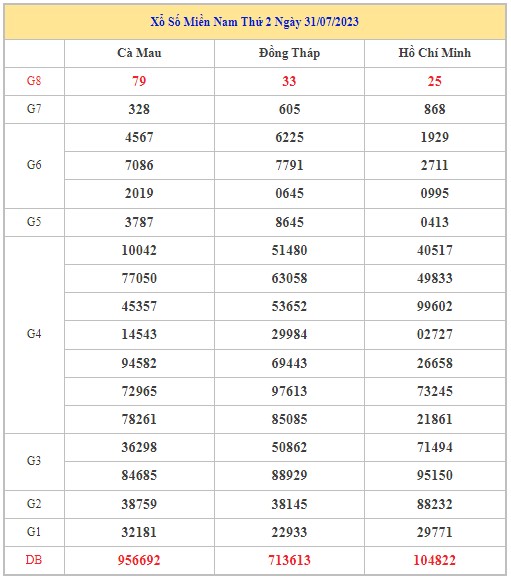 Xổ Số Miền Nam Thứ 2 Ngày 31/07/2023

| | Cà Mau | Đồng Tháp | Hồ Chí Minh |
|---|---|---|---|
| G8 | 79 | 33 | 25 |
| G7 | 328 | 605 | 868 |
| G6 | 4567 | 6225 | 1929 |
| | 7086 | 7791 | 2711 |
| | 2019 | 0645 | 0995 |
| G5 | 3787 | 8645 | 0413 |
| G4 | 10042 | 51480 | 40517 |
| | 77050 | 63058 | 49833 |
| | 45357 | 53652 | 99602 |
| | 14543 | 29984 | 02727 |
| | 94582 | 69443 | 26658 |
| | 72965 | 97613 | 73245 |
| | 78261 | 85085 | 21861 |
| G3 | 36298 | 50862 | 71494 |
| | 84685 | 88929 | 95150 |
| G2 | 38759 | 38145 | 88232 |
| G1 | 32181 | 22933 | 29771 |
| DB | 956692 | 713613 | 104822 |